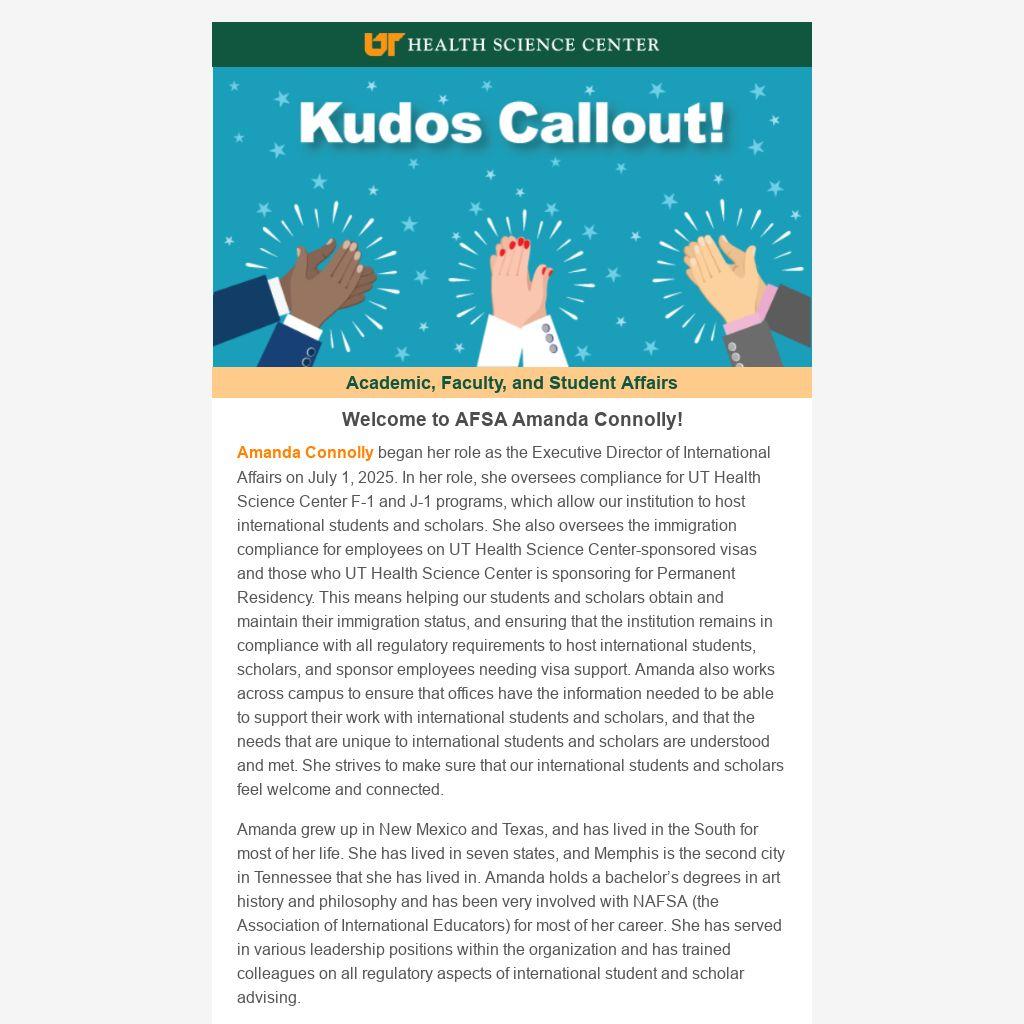 UT HEALTH SCIENCE CENTER

Kudos Callout!

Academic, Faculty, and Student Affairs

Welcome to AFSA Amanda Connolly!

Amanda Connolly began her role as the Executive Director of International Affairs on July 1, 2025. In her role, she oversees compliance for UT Health Science Center F-1 and J-1 programs, which allow our institution to host international students and scholars. She also oversees the immigration compliance for employees on UT Health Science Center-sponsored visas and those who UT Health Science Center is sponsoring for Permanent Residency. This means helping our students and scholars obtain and maintain their immigration status, and ensuring that the institution remains in compliance with all regulatory requirements to host international students, scholars, and sponsor employees needing visa support. Amanda also works across campus to ensure that offices have the information needed to be able to support their work with international students and scholars, and that the needs that are unique to international students and scholars are understood and met. She strives to make sure that our international students and scholars feel welcome and connected.

Amanda grew up in New Mexico and Texas, and has lived in the South for most of her life. She has lived in seven states, and Memphis is the second city in Tennessee that she has lived in. Amanda holds a bachelor's degrees in art history and philosophy and has been very involved with NAFSA (the Association of International Educators) for most of her career. She has served in various leadership positions within the organization and has trained colleagues on all regulatory aspects of international student and scholar advising.